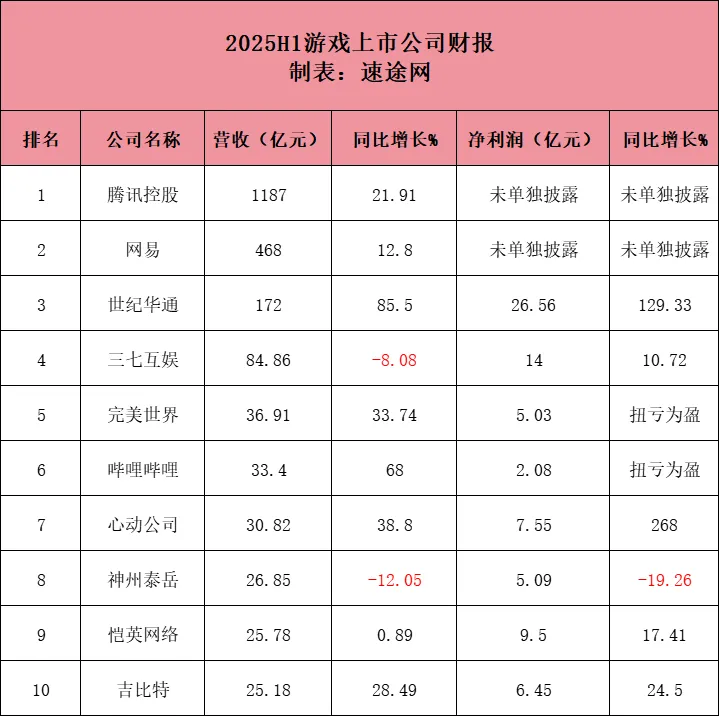 2025H1游戏上市公司财报
制表：速途网

| 排名 | 公司名称 | 营收（亿元） | 同比增长% | 净利润（亿元） | 同比增长% |
|---|---|---|---|---|---|
| 1 | 腾讯控股 | 1187 | 21.91 | 未单独披露 | 未单独披露 |
| 2 | 网易 | 468 | 12.8 | 未单独披露 | 未单独披露 |
| 3 | 世纪华通 | 172 | 85.5 | 26.56 | 129.33 |
| 4 | 三七互娱 | 84.86 | -8.08 | 14 | 10.72 |
| 5 | 完美世界 | 36.91 | 33.74 | 5.03 | 扭亏为盈 |
| 6 | 哔哩哔哩 | 33.4 | 68 | 2.08 | 扭亏为盈 |
| 7 | 心动公司 | 30.82 | 38.8 | 7.55 | 268 |
| 8 | 神州泰岳 | 26.85 | -12.05 | 5.09 | -19.26 |
| 9 | 恺英网络 | 25.78 | 0.89 | 9.5 | 17.41 |
| 10 | 吉比特 | 25.18 | 28.49 | 6.45 | 24.5 |